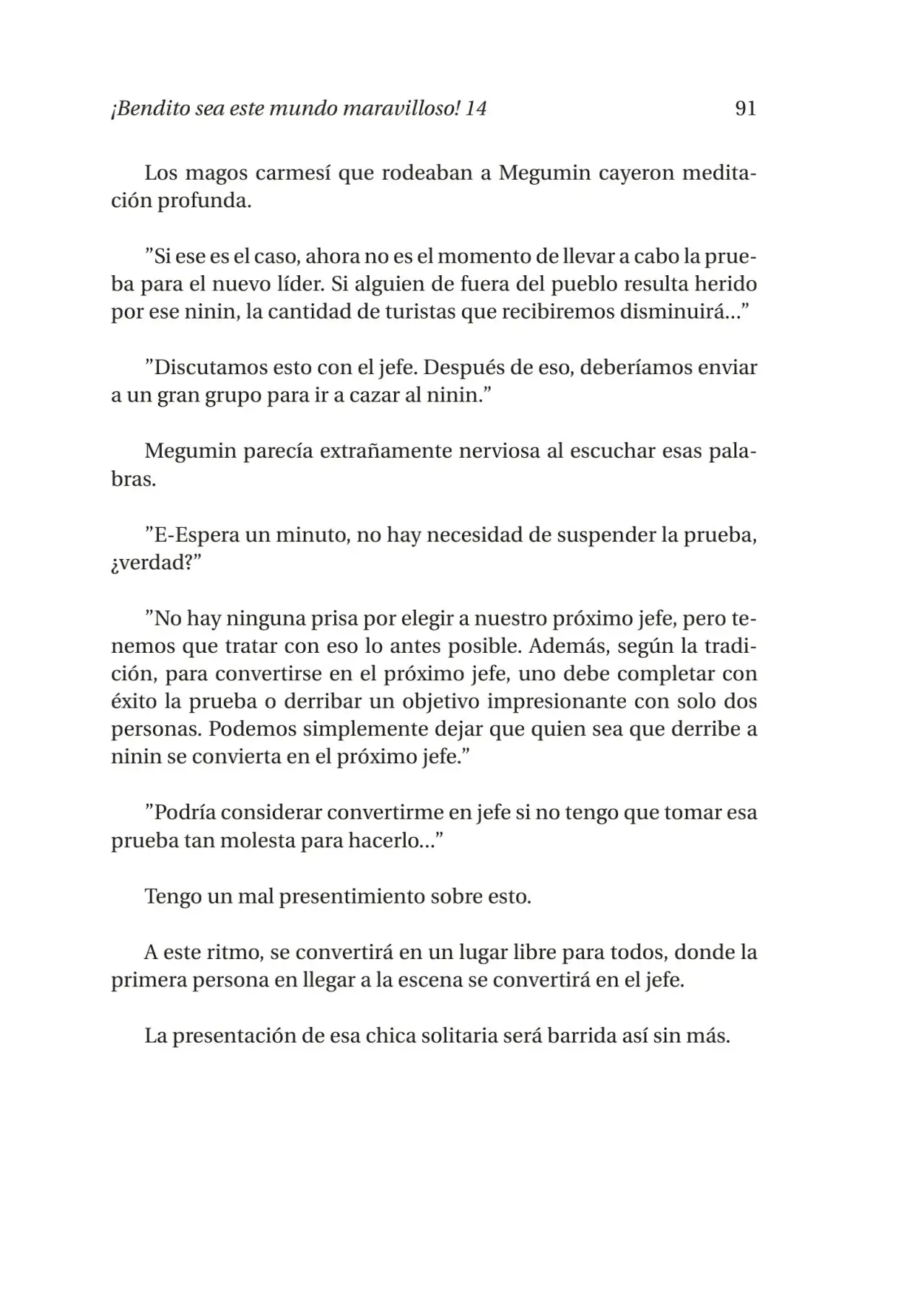 ¡Bendito sea este mundo maravilloso! 14 91

Los magos carmesí que rodeaban a Megumin cayeron meditación profunda.

”Si ese es el caso, ahora no es el momento de llevar a cabo la prueba para el nuevo líder. Si alguien de fuera del pueblo resulta herido por ese ninin, la cantidad de turistas que recibiremos disminuirá…”

”Discutamos esto con el jefe. Después de eso, deberíamos enviar a un gran grupo para ir a cazar al ninin.”

Megumin parecía extrañamente nerviosa al escuchar esas palabras.

”E-Espera un minuto, no hay necesidad de suspender la prueba, ¿verdad?”

”No hay ninguna prisa por elegir a nuestro próximo jefe, pero tenemos que tratar con eso lo antes posible. Además, según la tradición, para convertirse en el próximo jefe, uno debe completar con éxito la prueba o derribar un objetivo impresionante con solo dos personas. Podemos simplemente dejar que quien sea que derribe a ninin se convierta en el próximo jefe.”

”Podría considerar convertirme en jefe si no tengo que tomar esa prueba tan molesta para hacerlo…”

Tengo un mal presentimiento sobre esto.

A este ritmo, se convertirá en un lugar libre para todos, donde la primera persona en llegar a la escena se convertirá en el jefe.

La presentación de esa chica solitaria será barrida así sin más.